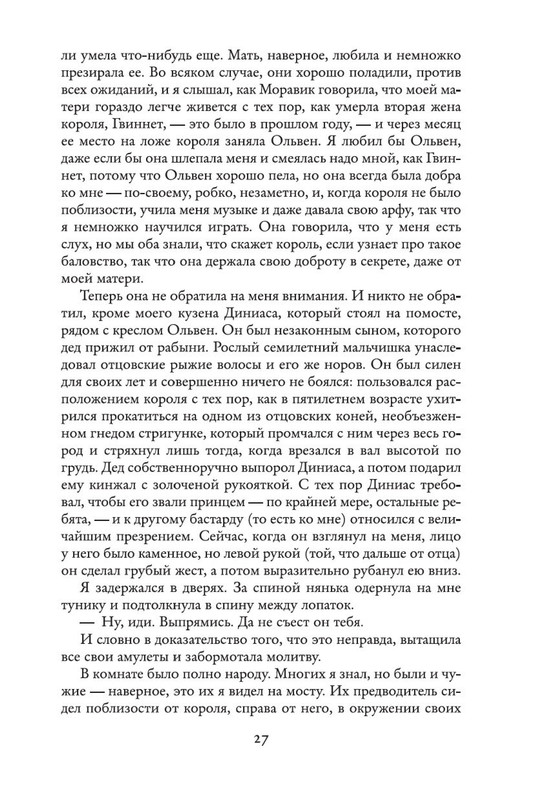 ли умела что-нибудь еще. Мать, наверное, любила и немножко презирала ее. Во всяком случае, они хорошо поладили, против всех ожиданий, и я слышал, как Моравик говорила, что моей матери гораздо легче живется с тех пор, как умерла вторая жена короля, Гвиннет, — это было в прошлом году, — и через месяц ее место на ложе короля заняла Ольвен. Я любил бы Ольвен, даже если бы она шлепала меня и смеялась надо мной, как Гвиннет, потому что Ольвен хорошо пела, но она всегда была добра ко мне — по-своему, робко, незаметно, и, когда короля не было поблизости, учила меня музыке и даже давала свою арфу, так что я немножко научился играть. Она говорила, что у меня есть слух, но мы оба знали, что скажет король, если узнает про такое баловство, так что она держала свою доброту в секрете, даже от моей матери.

Теперь она не обратила на меня внимания. И никто не обратил, кроме моего кузена Диниаса, который стоял на помосте, рядом с креслом Ольвен. Он был незаконным сыном, которого дед прижил от рабыни. Рослый семилетний мальчишка унаследовал отцовские рыжие волосы и его же норов. Он был силен для своих лет и совершенно ничего не боялся: пользовался расположением короля с тех пор, как в пятилетнем возрасте ухитрился прокатиться на одном из отцовских коней, необъезженном гнедом стригунке, который промчался с ним через весь город и стряхнул лишь тогда, когда врезался в вал высотой по грудь. Дед собственноручно выпорол Диниаса, а потом подарил ему кинжал с золоченой рукояткой. С тех пор Диниас требовал, чтобы его звали принцем — по крайней мере, остальные ребята, — и к другому бастарду (то есть ко мне) относился с величайшим презрением. Сейчас, когда он взглянул на меня, лицо у него было каменное, но левой рукой (той, что дальше от отца) он сделал грубый жест, а потом выразительно рубанул ею вниз.

Я задержался в дверях. За спиной нянька одернула на мне тунику и подтолкнула в спину между лопаток.

— Ну, иди. Выпрямись. Да не съест он тебя.

И словно в доказательство того, что это неправда, вытащила все свои амулеты и забормотала молитву.

В комнате было полно народу. Многих я знал, но были и чужие — наверное, это их я видел на мосту. Их предводитель сидел поблизости от короля, справа от него, в окружении своих

27